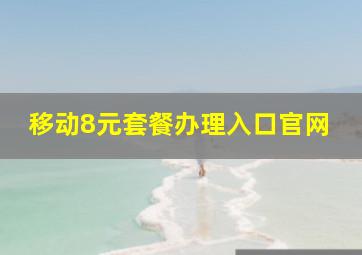 移动8元套餐办理入口官网